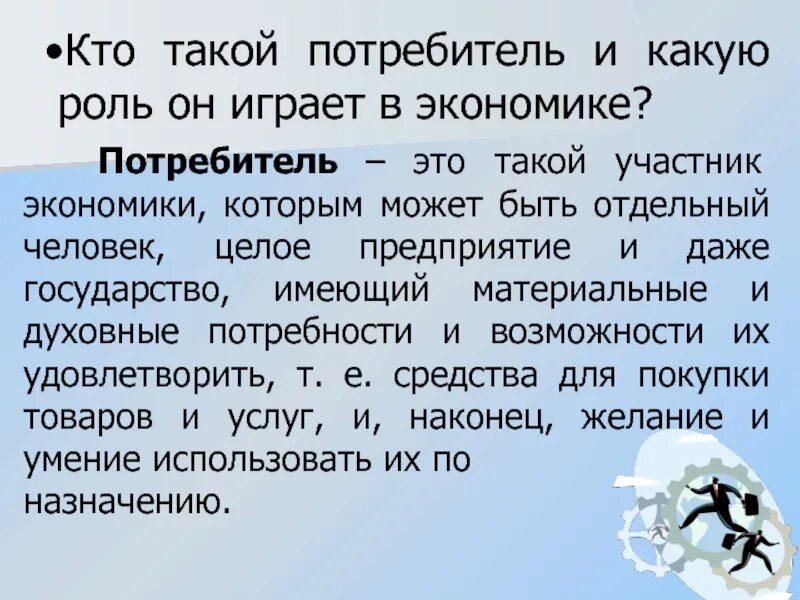 •Кто такой потребитель и какую роль он играет в экономике?

Потребитель – это такой участник экономики, которым может быть отдельный человек, целое предприятие и даже государство, имеющий материальные и духовные потребности и возможности их удовлетворить, т. е. средства для покупки товаров и услуг, и, наконец, желание и умение использовать их по назначению.